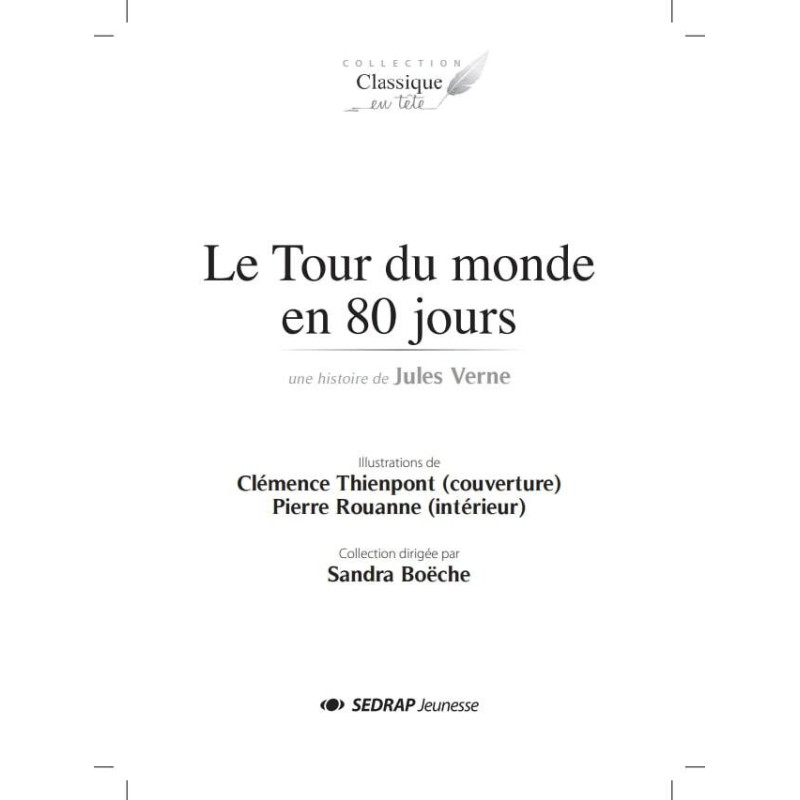 COLLECTION
Classique
en tête

Le Tour du monde en 80 jours

une histoire de Jules Verne

Illustrations de
Clémence Thienpont (couverture)
Pierre Rouanne (intérieur)

Collection dirigée par
Sandra Boëche

SEDRAP Jeunesse